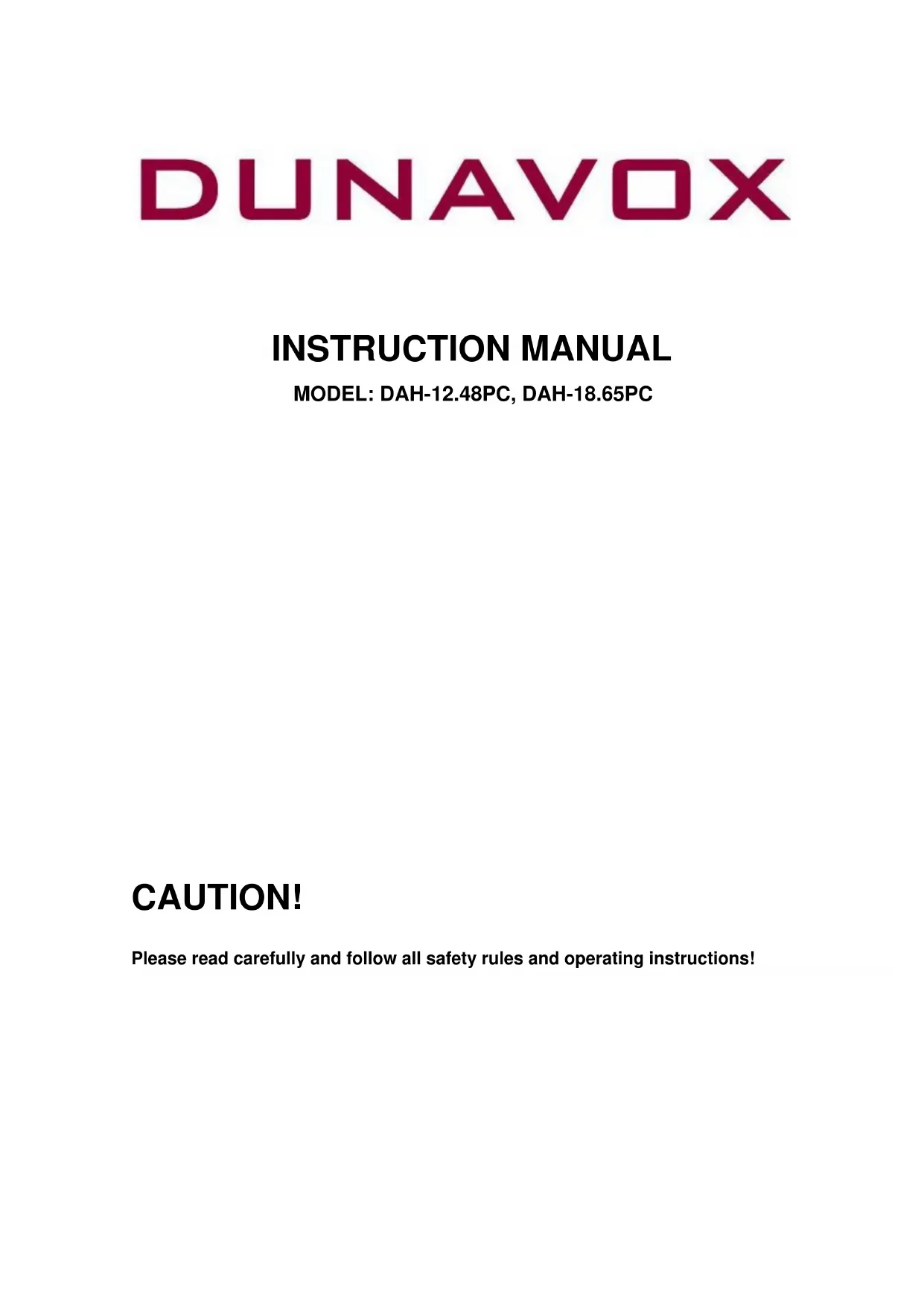 DUNAVOX

INSTRUCTION MANUAL

MODEL: DAH-12.48PC, DAH-18.65PC

CAUTION!

Please read carefully and follow all safety rules and operating instructions!